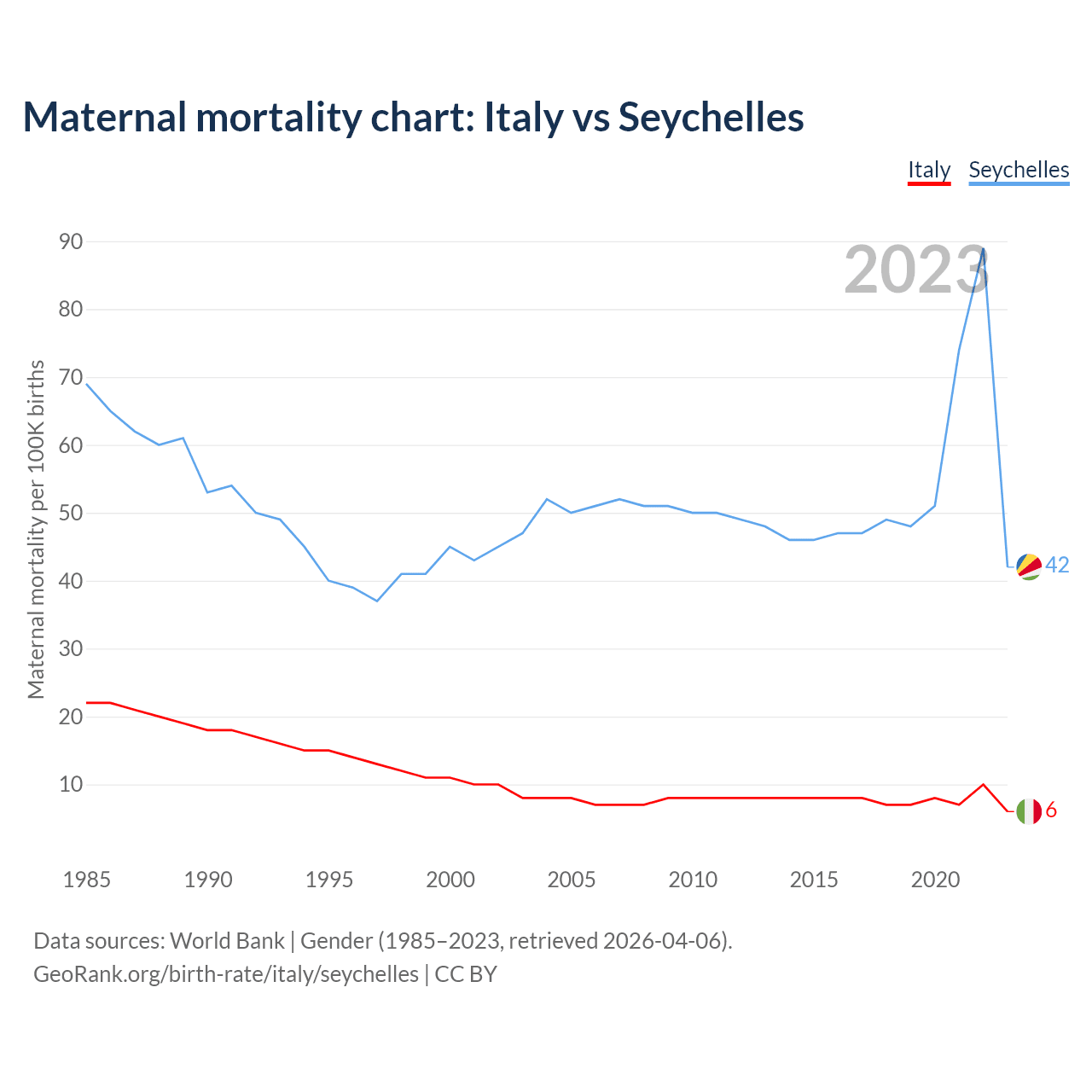 Maternal mortality chart: Italy vs Seychelles

Italy Seychelles

2023

Maternal mortality per 100K births

90
80
70
60
50
40
30
20
10

42
6

1985 1990 1995 2000 2005 2010 2015 2020

Data sources: World Bank | Gender (1985–2023, retrieved 2026-04-06).
GeoRank.org/birth-rate/italy/seychelles | CC BY